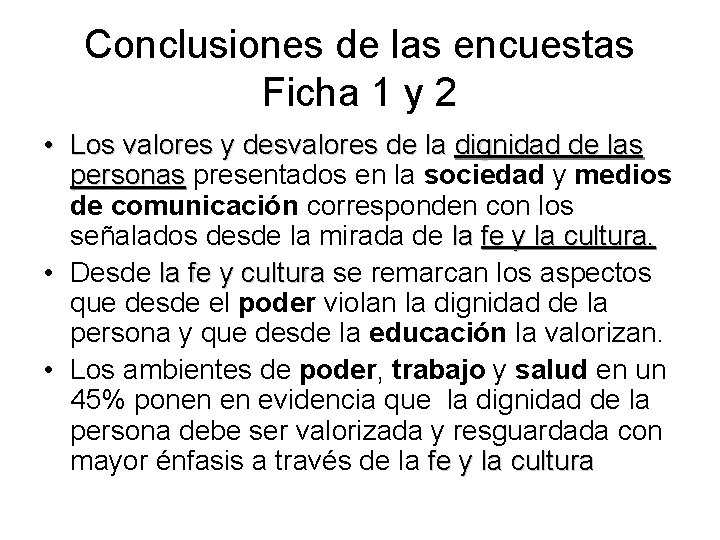 Conclusiones de las encuestas
Ficha 1 y 2

• Los valores y desvalores de la dignidad de las personas presentados en la sociedad y medios de comunicación corresponden con los señalados desde la mirada de la fe y la cultura.
• Desde la fe y cultura se remarcan los aspectos que desde el poder violan la dignidad de la persona y que desde la educación la valorizan.
• Los ambientes de poder, trabajo y salud en un 45% ponen en evidencia que la dignidad de la persona debe ser valorizada y resguardada con mayor énfasis a través de la fe y la cultura